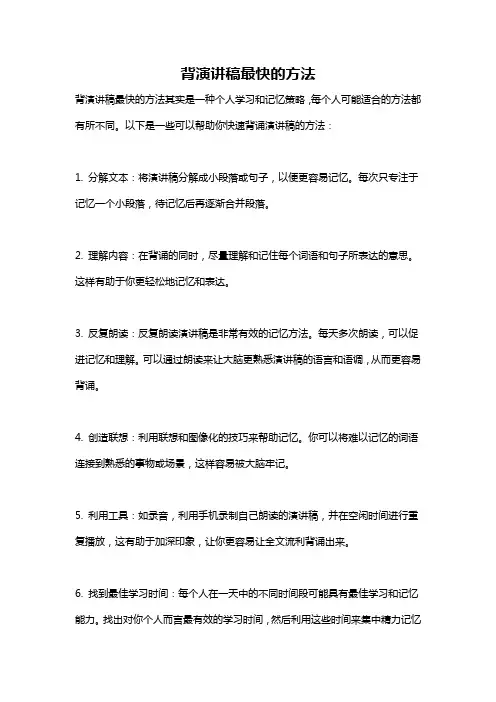 背演讲稿最快的方法

背演讲稿最快的方法其实是一种个人学习和记忆策略，每个人可能适合的方法都有所不同。以下是一些可以帮助你快速背诵演讲稿的方法：

1. 分解文本：将演讲稿分解成小段落或句子，以便更容易记忆。每次只专注于记忆一个小段落，待记忆后再逐渐合并段落。

2. 理解内容：在背诵的同时，尽量理解和记住每个词语和句子所表达的意思。这样有助于你更轻松地记忆和表达。

3. 反复朗读：反复朗读演讲稿是非常有效的记忆方法。每天多次朗读，可以促进记忆和理解。可以通过朗读来让大脑更熟悉演讲稿的语言和语调，从而更容易背诵。

4. 创造联想：利用联想和图像化的技巧来帮助记忆。你可以将难以记忆的词语连接到熟悉的事物或场景，这样容易被大脑牢记。

5. 利用工具：如录音，利用手机录制自己朗读的演讲稿，并在空闲时间进行重复播放，这有助于加深印象，让你更容易让全文流利背诵出来。

6. 找到最佳学习时间：每个人在一天中的不同时间段可能具有最佳学习和记忆能力。找出对你个人而言最有效的学习时间，然后利用这些时间来集中精力记忆